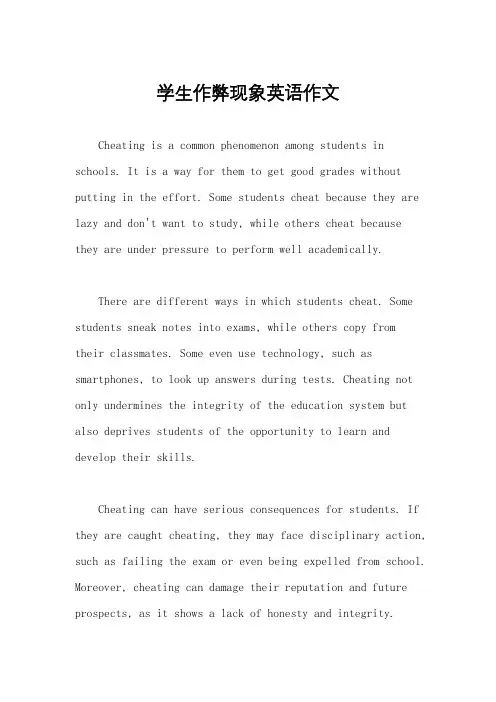 学生作弊现象英语作文

Cheating is a common phenomenon among students in schools. It is a way for them to get good grades without putting in the effort. Some students cheat because they are lazy and don't want to study, while others cheat because they are under pressure to perform well academically.

There are different ways in which students cheat. Some students sneak notes into exams, while others copy from their classmates. Some even use technology, such as smartphones, to look up answers during tests. Cheating not only undermines the integrity of the education system but also deprives students of the opportunity to learn and develop their skills.

Cheating can have serious consequences for students. If they are caught cheating, they may face disciplinary action, such as failing the exam or even being expelled from school. Moreover, cheating can damage their reputation and future prospects, as it shows a lack of honesty and integrity.